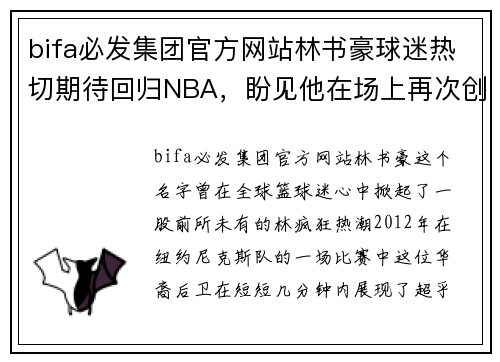 bifa必发集团官方网站林书豪球迷热切期待回归NBA，盼见他在场上再次创

bifa必发集团官方网站林书豪这个名字曾在全球篮球迷心中掀起了一股前所未有的林疯狂热潮2012年在纽约尼克斯队的一场比赛中这位华裔后卫在短短几分钟内展现了超乎